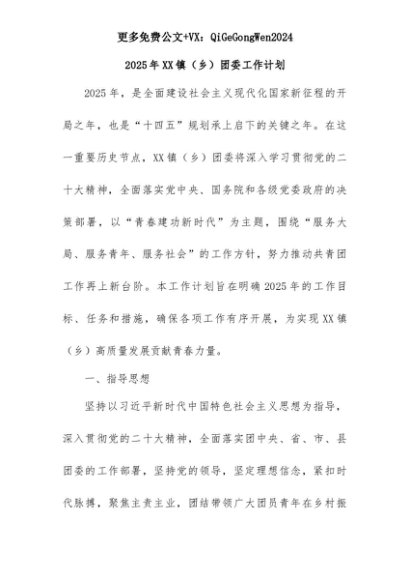 更多免费公文+VX：QiGeGongWen2024

2025年XX镇（乡）团委工作计划

2025年，是全面建设社会主义现代化国家新征程的开局之年，也是“十四五”规划承上启下的关键之年。在这一重要历史节点，XX镇（乡）团委将深入学习贯彻党的二十大精神，全面落实党中央、国务院和各级党委政府的决策部署，以“青春建功新时代”为主题，围绕“服务大局、服务青年、服务社会”的工作方针，努力推动共青团工作再上新台阶。本工作计划旨在明确2025年的工作目标、任务和措施，确保各项工作有序开展，为实现XX镇（乡）高质量发展贡献青春力量。

一、指导思想

坚持以习近平新时代中国特色社会主义思想为指导，深入贯彻党的二十大精神，全面落实团中央、省、市、县团委的工作部署，坚持党的领导，坚定理想信念，紧扣时代脉搏，聚焦主责主业，团结带领广大团员青年在乡村振